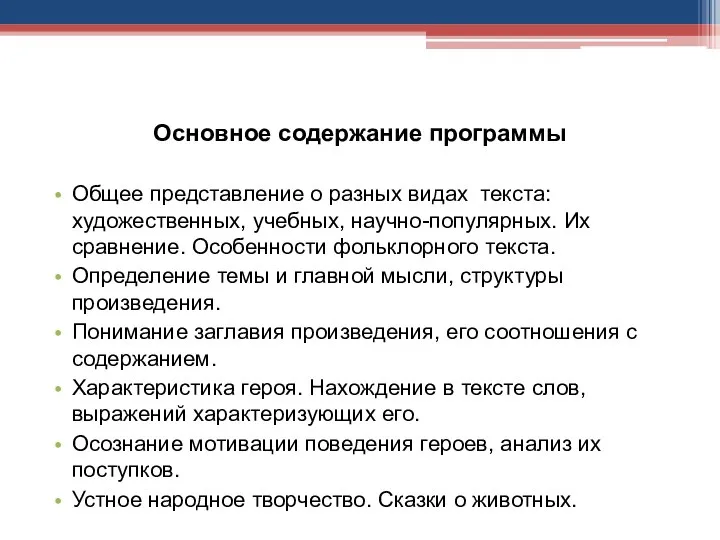 Основное содержание программы

• Общее представление о разных видах текста: художественных, учебных, научно-популярных. Их сравнение. Особенности фольклорного текста.
• Определение темы и главной мысли, структуры произведения.
• Понимание заглавия произведения, его соотношения с содержанием.
• Характеристика героя. Нахождение в тексте слов, выражений характеризующих его.
• Осознание мотивации поведения героев, анализ их поступков.
• Устное народное творчество. Сказки о животных.